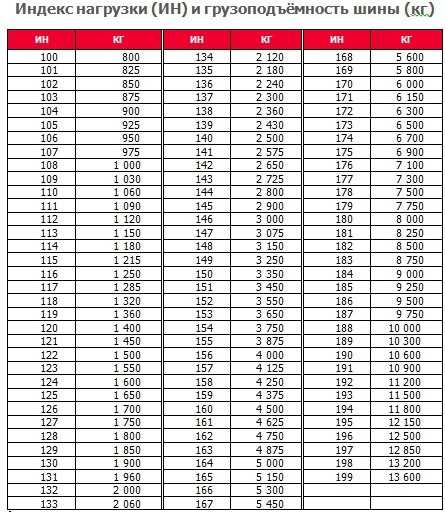 Индекс нагрузки (ИН) и грузоподъёмность шины (кг)

| ИН | КГ | ИН | КГ | ИН | КГ |
|---|---|---|---|---|---|
| 100 | 800 | 134 | 2 120 | 168 | 5 600 |
| 101 | 825 | 135 | 2 180 | 169 | 5 800 |
| 102 | 850 | 136 | 2 240 | 170 | 6 000 |
| 103 | 875 | 137 | 2 300 | 171 | 6 150 |
| 104 | 900 | 138 | 2 360 | 172 | 6 300 |
| 105 | 925 | 139 | 2 430 | 173 | 6 500 |
| 106 | 950 | 140 | 2 500 | 174 | 6 700 |
| 107 | 975 | 141 | 2 575 | 175 | 6 900 |
| 108 | 1 000 | 142 | 2 650 | 176 | 7 100 |
| 109 | 1 030 | 143 | 2 725 | 177 | 7 300 |
| 110 | 1 060 | 144 | 2 800 | 178 | 7 500 |
| 111 | 1 090 | 145 | 2 900 | 179 | 7 750 |
| 112 | 1 120 | 146 | 3 000 | 180 | 8 000 |
| 113 | 1 150 | 147 | 3 075 | 181 | 8 250 |
| 114 | 1 180 | 148 | 3 150 | 182 | 8 500 |
| 115 | 1 215 | 149 | 3 250 | 183 | 8 750 |
| 116 | 1 250 | 150 | 3 350 | 184 | 9 000 |
| 117 | 1 285 | 151 | 3 450 | 185 | 9 250 |
| 118 | 1 320 | 152 | 3 550 | 186 | 9 500 |
| 119 | 1 360 | 153 | 3 650 | 187 | 9 750 |
| 120 | 1 400 | 154 | 3 750 | 188 | 10 000 |
| 121 | 1 450 | 155 | 3 875 | 189 | 10 300 |
| 122 | 1 500 | 156 | 4 000 | 190 | 10 600 |
| 123 | 1 550 | 157 | 4 125 | 191 | 10 900 |
| 124 | 1 600 | 158 | 4 250 | 192 | 11 200 |
| 125 | 1 650 | 159 | 4 375 | 193 | 11 500 |
| 126 | 1 700 | 160 | 4 500 | 194 | 11 800 |
| 127 | 1 750 | 161 | 4 625 | 195 | 12 150 |
| 128 | 1 800 | 162 | 4 750 | 196 | 12 500 |
| 129 | 1 850 | 163 | 4 875 | 197 | 12 850 |
| 130 | 1 900 | 164 | 5 000 | 198 | 13 200 |
| 131 | 1 960 | 165 | 5 150 | 199 | 13 600 |
| 132 | 2 000 | 166 | 5 300 | | |
| 133 | 2 060 | 167 | 5 450 | | |